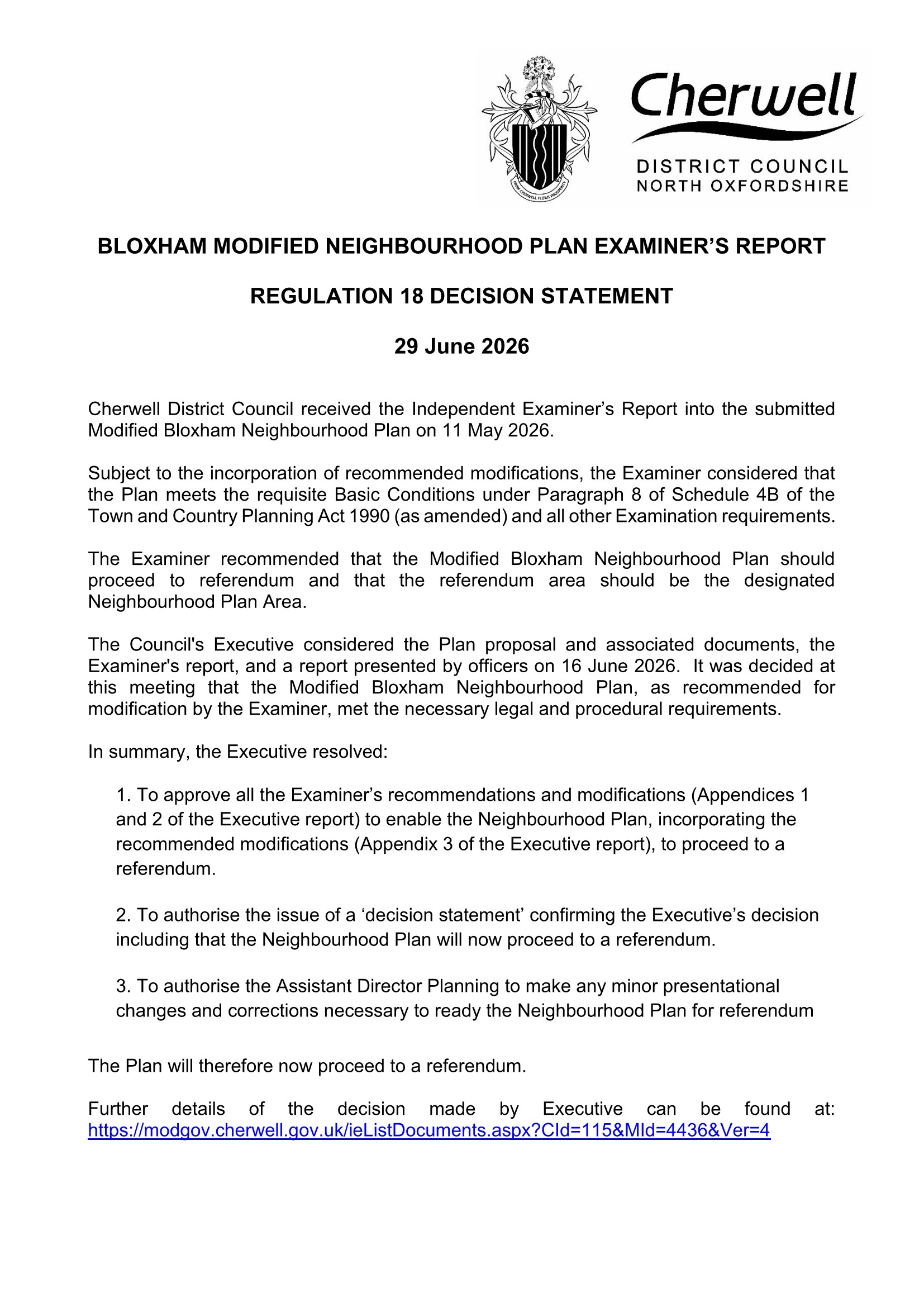 FROM CHERWELL FLOWS PROSPERITY

Cherwell
DISTRICT COUNCIL
NORTH OXFORDSHIRE

BLOXHAM MODIFIED NEIGHBOURHOOD PLAN EXAMINER'S REPORT

REGULATION 18 DECISION STATEMENT

29 June 2026

Cherwell District Council received the Independent Examiner's Report into the submitted Modified Bloxham Neighbourhood Plan on 11 May 2026.

Subject to the incorporation of recommended modifications, the Examiner considered that the Plan meets the requisite Basic Conditions under Paragraph 8 of Schedule 4B of the Town and Country Planning Act 1990 (as amended) and all other Examination requirements.

The Examiner recommended that the Modified Bloxham Neighbourhood Plan should proceed to referendum and that the referendum area should be the designated Neighbourhood Plan Area.

The Council's Executive considered the Plan proposal and associated documents, the Examiner's report, and a report presented by officers on 16 June 2026. It was decided at this meeting that the Modified Bloxham Neighbourhood Plan, as recommended for modification by the Examiner, met the necessary legal and procedural requirements.

In summary, the Executive resolved:

1. To approve all the Examiner's recommendations and modifications (Appendices 1 and 2 of the Executive report) to enable the Neighbourhood Plan, incorporating the recommended modifications (Appendix 3 of the Executive report), to proceed to a referendum.

2. To authorise the issue of a 'decision statement' confirming the Executive's decision including that the Neighbourhood Plan will now proceed to a referendum.

3. To authorise the Assistant Director Planning to make any minor presentational changes and corrections necessary to ready the Neighbourhood Plan for referendum

The Plan will therefore now proceed to a referendum.

Further details of the decision made by Executive can be found at: https://modgov.cherwell.gov.uk/ieListDocuments.aspx?CId=115&MId=4436&Ver=4